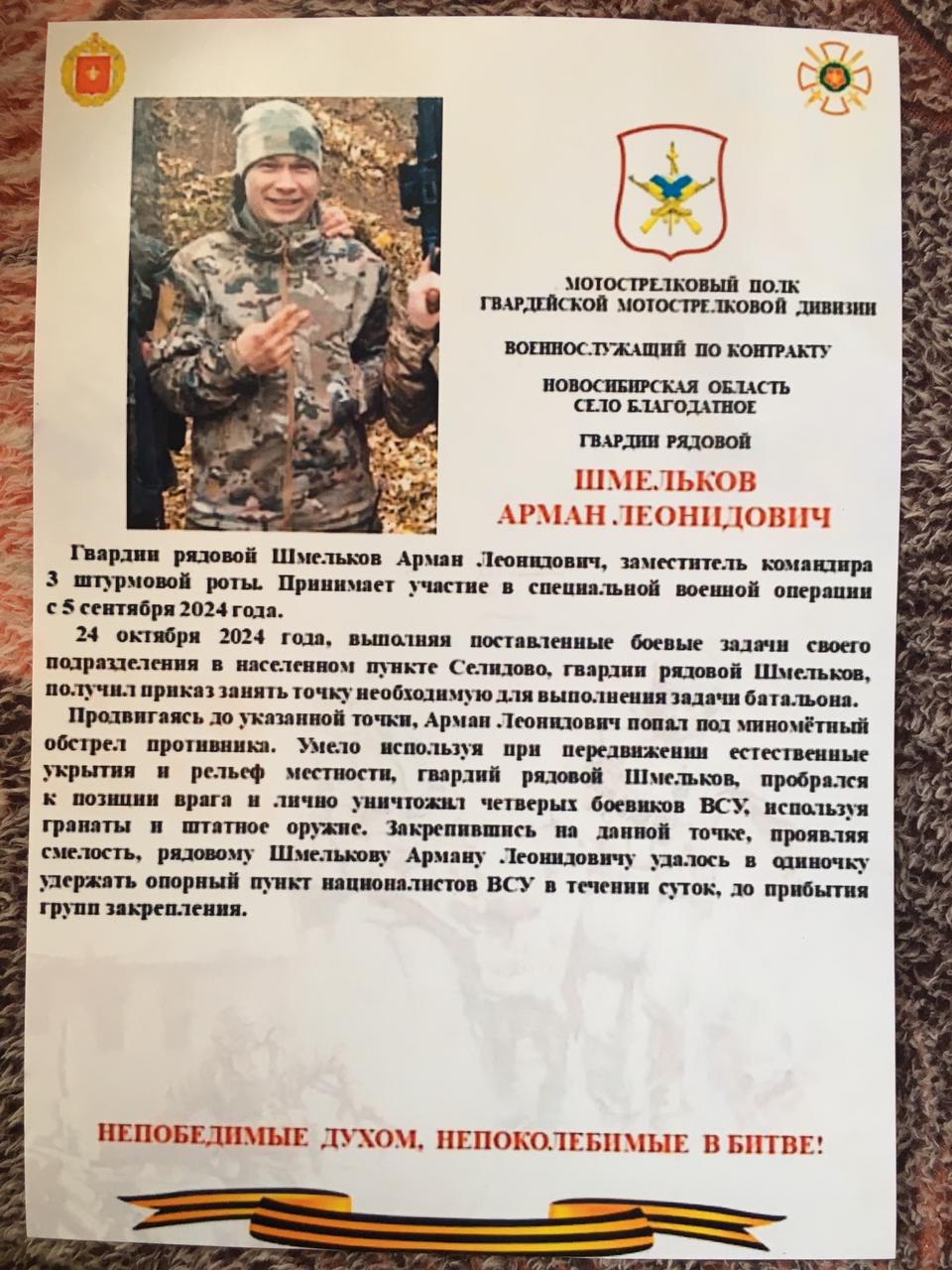 МОТОСТРЕЛКОВЫЙ ПОЛК
ГВАРДЕЙСКОЙ МОТОСТРЕЛКОВОЙ ДИВИЗИИ

ВОЕННОСЛУЖАЩИЙ ПО КОНТРАКТУ

НОВОСИБИРСКАЯ ОБЛАСТЬ
СЕЛО БЛАГОДАТНОЕ

ГВАРДИИ РЯДОВОЙ

ШМЕЛЬКОВ
АРМАН ЛЕОНИДОВИЧ

Гвардии рядовой Шмельков Арман Леонидович, заместитель командира 3 штурмовой роты. Принимает участие в специальной военной операции с 5 сентября 2024 года.

24 октября 2024 года, выполняя поставленные боевые задачи своего подразделения в населенном пункте Селидово, гвардии рядовой Шмельков, получил приказ занять точку необходимую для выполнения задачи батальона.

Продвигаясь до указанной точки, Арман Леонидович попал под миномётный обстрел противника. Умело используя при передвижении естественные укрытия и рельеф местности, гвардий рядовой Шмельков, пробрался к позиции врага и лично уничтожил четверых боевиков ВСУ, используя гранаты и штатное оружие. Закрепившись на данной точке, проявляя смелость, рядовому Шмелькову Арману Леонидовичу удалось в одиночку удержать опорный пункт националистов ВСУ в течении суток, до прибытия групп закрепления.

НЕПОБЕДИМЫЕ ДУХОМ, НЕПОКОЛЕБИМЫЕ В БИТВЕ!